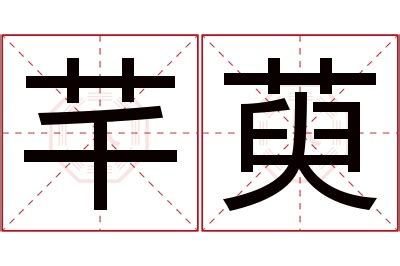 芊萸